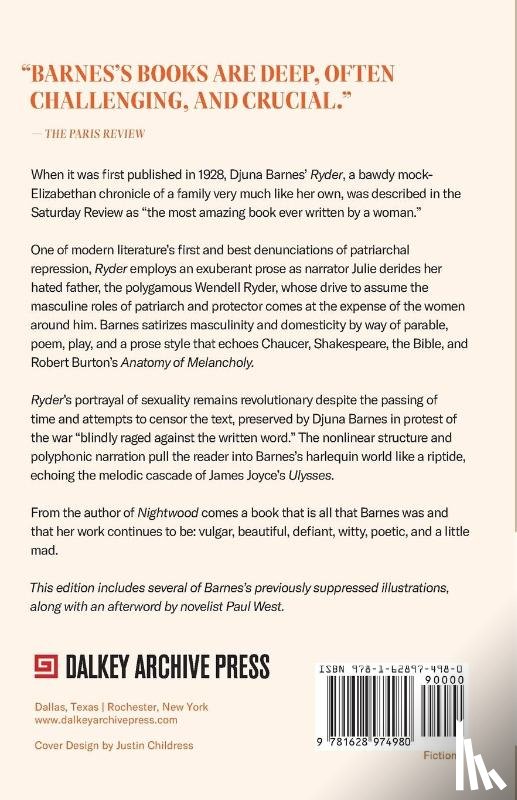 "BARNES'S BOOKS ARE DEEP, OFTEN CHALLENGING, AND CRUCIAL."

— THE PARIS REVIEW

When it was first published in 1928, Djuna Barnes' Ryder, a bawdy mock-Elizabethan chronicle of a family very much like her own, was described in the Saturday Review as "the most amazing book ever written by a woman."

One of modern literature's first and best denunciations of patriarchal repression, Ryder employs an exuberant prose as narrator Julie derides her hated father, the polygamous Wendell Ryder, whose drive to assume the masculine roles of patriarch and protector comes at the expense of the women around him. Barnes satirizes masculinity and domesticity by way of parable, poem, play, and a prose style that echoes Chaucer, Shakespeare, the Bible, and Robert Burton's Anatomy of Melancholy.

Ryder's portrayal of sexuality remains revolutionary despite the passing of time and attempts to censor the text, preserved by Djuna Barnes in protest of the war "blindly raged against the written word." The nonlinear structure and polyphonic narration pull the reader into Barnes's harlequin world like a riptide, echoing the melodic cascade of James Joyce's Ulysses.

From the author of Nightwood comes a book that is all that Barnes was and that her work continues to be: vulgar, beautiful, defiant, witty, poetic, and a little mad.

This edition includes several of Barnes's previously suppressed illustrations, along with an afterword by novelist Paul West.

DALKEY ARCHIVE PRESS

Dallas, Texas | Rochester, New York
www.dalkeyarchivepress.com

Cover Design by Justin Childress

ISBN 978-1-62897-498-0

90000

9 781628 974980

Fiction